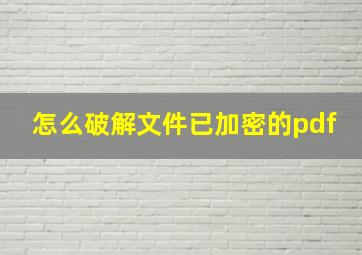 怎么破解文件已加密的pdf